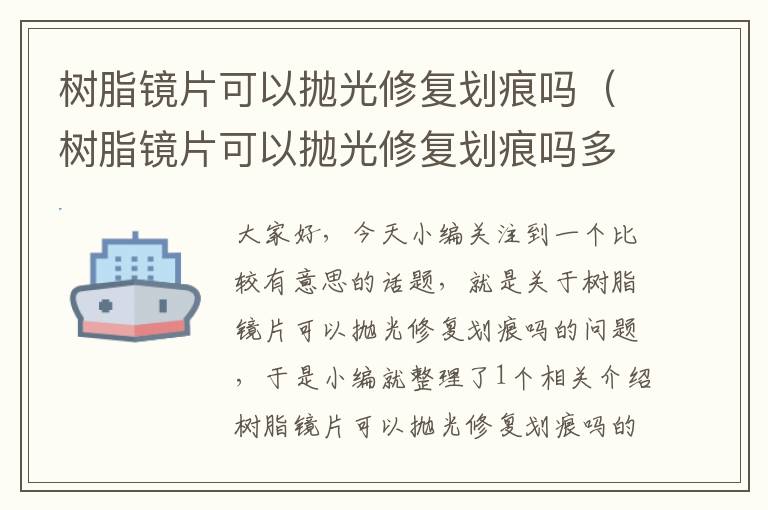 树脂镜片可以抛光修复划痕吗（树脂镜片可以抛光修复划痕吗多

大家好，今天小编关注到一个比较有意思的话题，就是关于树脂镜片可以抛光修复划痕吗的问题，于是小编就整理了1个相关介绍树脂镜片可以抛光修复划痕吗的